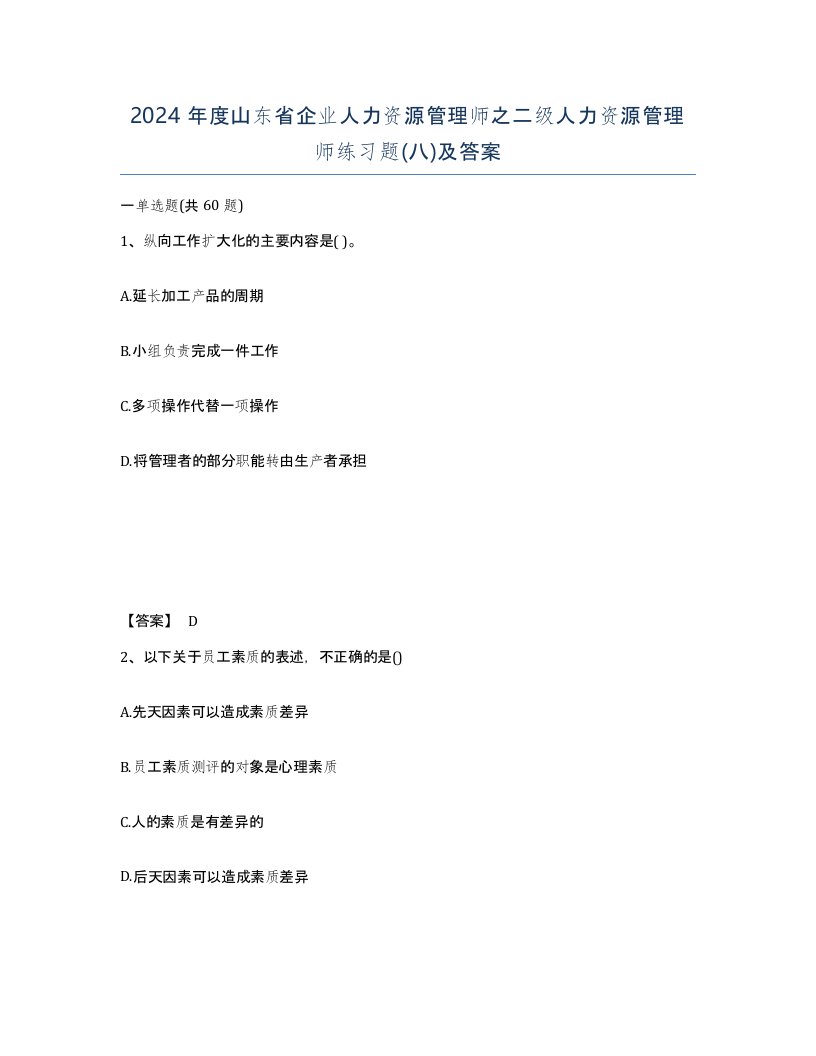 2024 年度山东省企业人力资源管理师之二级人力资源管理师练习题(八)及答案

一单选题(共 60 题)

1、纵向工作扩大化的主要内容是( )。

A.延长加工产品的周期

B.小组负责完成一件工作

C.多项操作代替一项操作

D.将管理者的部分职能转由生产者承担

【答案】 D

2、以下关于员工素质的表述，不正确的是()

A.先天因素可以造成素质差异

B.员工素质测评的对象是心理素质

C.人的素质是有差异的

D.后天因素可以造成素质差异